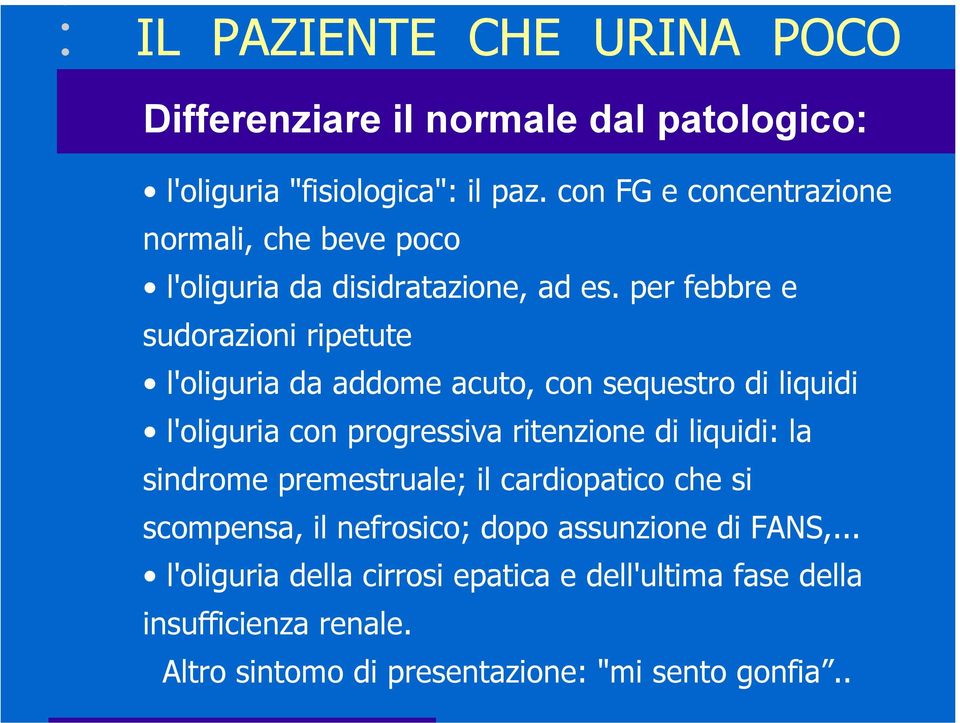 :  IL  PAZIENTE  CHE  URINA  POCO

Differenziare il normale dal patologico:

• l'oliguria "fisiologica": il paz. con FG e concentrazione normali, che beve poco

• l'oliguria da disidratazione, ad es. per febbre e sudorazioni ripetute

• l'oliguria da addome acuto, con sequestro di liquidi

• l'oliguria con progressiva ritenzione di liquidi: la sindrome premestruale; il cardiopatico che si scompensa, il nefrosico; dopo assunzione di FANS,...

• l'oliguria della cirrosi epatica e dell'ultima fase della insufficienza renale.

Altro sintomo di presentazione: "mi sento gonfia”..